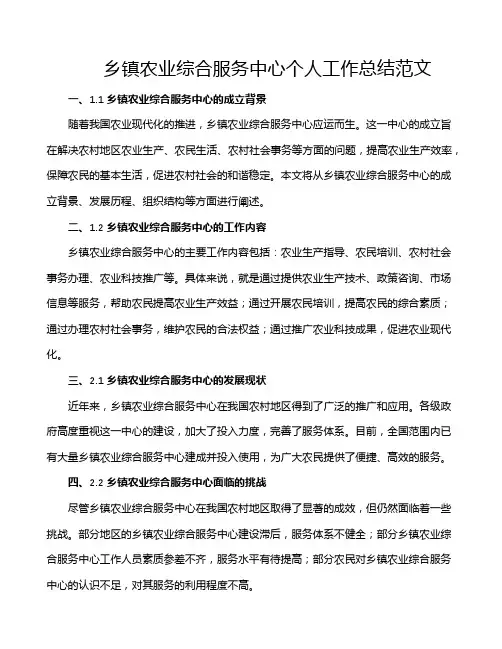 乡镇农业综合服务中心个人工作总结范文

一、1.1 乡镇农业综合服务中心的成立背景

随着我国农业现代化的推进，乡镇农业综合服务中心应运而生。这一中心的成立旨在解决农村地区农业生产、农民生活、农村社会事务等方面的问题，提高农业生产效率，保障农民的基本生活，促进农村社会的和谐稳定。本文将从乡镇农业综合服务中心的成立背景、发展历程、组织结构等方面进行阐述。

二、1.2 乡镇农业综合服务中心的工作内容

乡镇农业综合服务中心的主要工作内容包括：农业生产指导、农民培训、农村社会事务办理、农业科技推广等。具体来说，就是通过提供农业生产技术、政策咨询、市场信息等服务，帮助农民提高农业生产效益；通过开展农民培训，提高农民的综合素质；通过办理农村社会事务，维护农民的合法权益；通过推广农业科技成果，促进农业现代化。

三、2.1 乡镇农业综合服务中心的发展现状

近年来，乡镇农业综合服务中心在我国农村地区得到了广泛的推广和应用。各级政府高度重视这一中心的建设，加大了投入力度，完善了服务体系。目前，全国范围内已有大量乡镇农业综合服务中心建成并投入使用，为广大农民提供了便捷、高效的服务。

四、2.2 乡镇农业综合服务中心面临的挑战

尽管乡镇农业综合服务中心在我国农村地区取得了显著的成效，但仍然面临着一些挑战。部分地区的乡镇农业综合服务中心建设滞后，服务体系不健全；部分乡镇农业综合服务中心工作人员素质参差不齐，服务水平有待提高；部分农民对乡镇农业综合服务中心的认识不足，对其服务的利用程度不高。